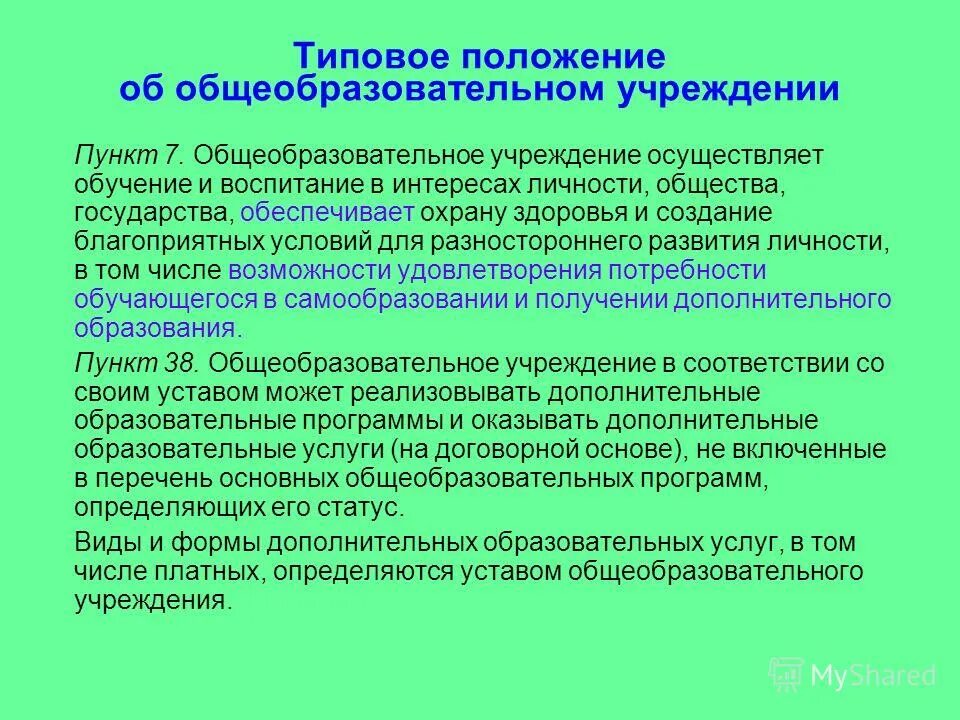 Типовое положение
об общеобразовательном учреждении

Пункт 7. Общеобразовательное учреждение осуществляет обучение и воспитание в интересах личности, общества, государства, обеспечивает охрану здоровья и создание благоприятных условий для разностороннего развития личности, в том числе возможности удовлетворения потребности обучающегося в самообразовании и получении дополнительного образования.

Пункт 38. Общеобразовательное учреждение в соответствии со своим уставом может реализовывать дополнительные образовательные программы и оказывать дополнительные образовательные услуги (на договорной основе), не включенные в перечень основных общеобразовательных программ, определяющих его статус.

Виды и формы дополнительных образовательных услуг, в том числе платных, определяются уставом общеобразовательного учреждения.

MyShared